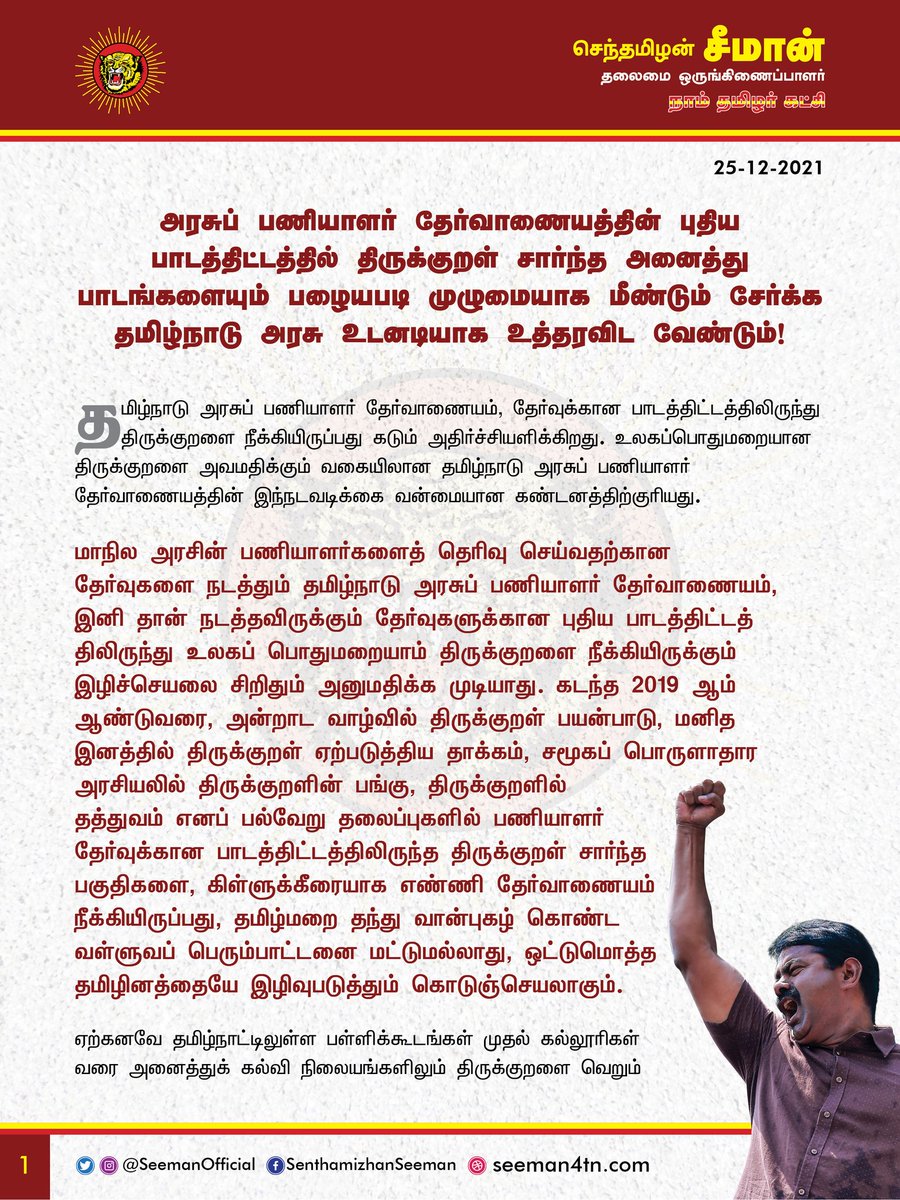 செந்தமிழன் சீமான்
தலைமை ஒருங்கிணைப்பாளர்
நாம் தமிழர் கட்சி

25-12-2021

அரசுப் பணியாளர் தேர்வாணையத்தின் புதிய பாடத்திட்டத்தில் திருக்குறள் சார்ந்த அனைத்து பாடங்களையும் பழையபடி முழுமையாக மீண்டும் சேர்க்க தமிழ்நாடு அரசு உடனடியாக உத்தரவிட வேண்டும்!

தமிழ்நாடு அரசுப் பணியாளர் தேர்வாணையம், தேர்வுக்கான பாடத்திட்டத்திலிருந்து திருக்குறளை நீக்கியிருப்பது கடும் அதிர்ச்சியளிக்கிறது. உலகப்பொதுமறையான திருக்குறளை அவமதிக்கும் வகையிலான தமிழ்நாடு அரசுப் பணியாளர் தேர்வாணையத்தின் இந்நடவடிக்கை வன்மையான கண்டனத்திற்குரியது.

மாநில அரசின் பணியாளர்களைத் தெரிவு செய்வதற்கான தேர்வுகளை நடத்தும் தமிழ்நாடு அரசுப் பணியாளர் தேர்வாணையம், இனி தான் நடத்தவிருக்கும் தேர்வுகளுக்கான புதிய பாடத்திட்டத்திலிருந்து உலகப் பொதுமறையாம் திருக்குறளை நீக்கியிருக்கும் இழிச்செயலை சிறிதும் அனுமதிக்க முடியாது. கடந்த 2019 ஆம் ஆண்டுவரை, அன்றாட வாழ்வில் திருக்குறள் பயன்பாடு, மனித இனத்தில் திருக்குறள் ஏற்படுத்திய தாக்கம், சமூகப் பொருளாதார அரசியலில் திருக்குறளின் பங்கு, திருக்குறளில் தத்துவம் எனப் பல்வேறு தலைப்புகளில் பணியாளர் தேர்வுக்கான பாடத்திட்டத்திலிருந்த திருக்குறள் சார்ந்த பகுதிகளை, கிள்ளுக்கீரையாக எண்ணி தேர்வாணையம் நீக்கியிருப்பது, தமிழ்மறை தந்து வான்புகழ் கொண்ட வள்ளுவப் பெரும்பாட்டனை மட்டுமல்லாது, ஒட்டுமொத்த தமிழினத்தையே இழிவுபடுத்தும் கொடுஞ்செயலாகும்.

ஏற்கனவே தமிழ்நாட்டிலுள்ள பள்ளிக்கூடங்கள் முதல் கல்லூரிகள் வரை அனைத்துக் கல்வி நிலையங்களிலும் திருக்குறளை வெறும்

1 @SeemanOfficial SenthamizhanSeeman seeman4tn.com